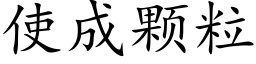 使成颗粒